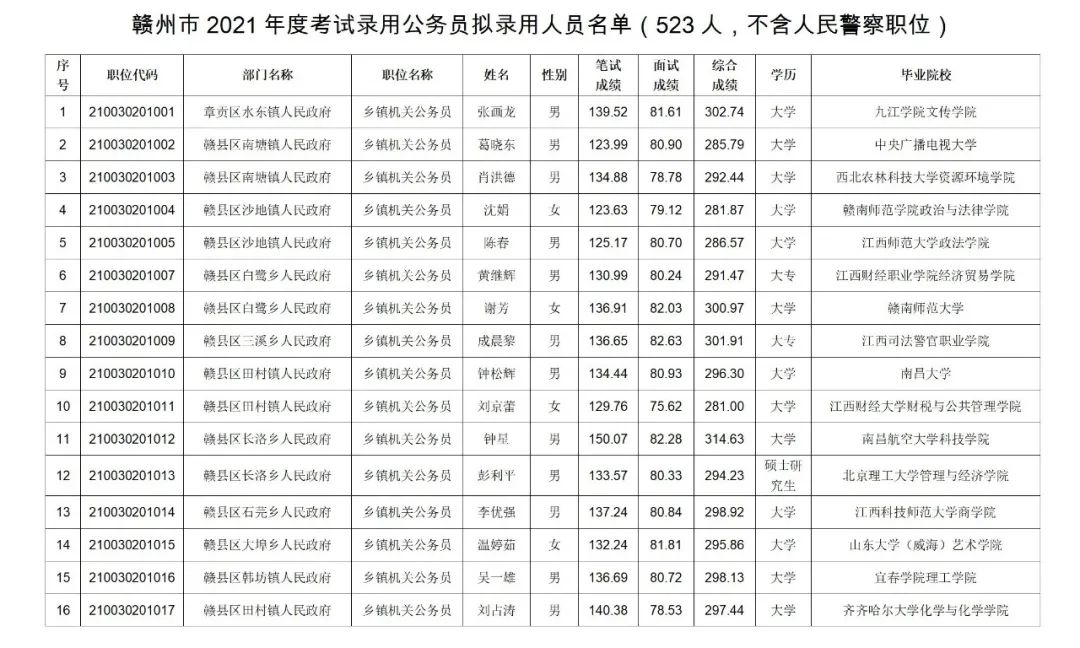 赣州市 2021 年度考试录用公务员拟录用人员名单（523 人，不含人民警察职位）

| 序号 | 职位代码 | 部门名称 | 职位名称 | 姓名 | 性别 | 笔试成绩 | 面试成绩 | 综合成绩 | 学历 | 毕业院校 |
|---|---|---|---|---|---|---|---|---|---|---|
| 1 | 210030201001 | 章贡区水东镇人民政府 | 乡镇机关公务员 | 张画龙 | 男 | 139.52 | 81.61 | 302.74 | 大学 | 九江学院文传学院 |
| 2 | 210030201002 | 赣县区南塘镇人民政府 | 乡镇机关公务员 | 葛晓东 | 男 | 123.99 | 80.90 | 285.79 | 大学 | 中央广播电视大学 |
| 3 | 210030201003 | 赣县区南塘镇人民政府 | 乡镇机关公务员 | 肖洪德 | 男 | 134.88 | 78.78 | 292.44 | 大学 | 西北农林科技大学资源环境学院 |
| 4 | 210030201004 | 赣县区沙地镇人民政府 | 乡镇机关公务员 | 沈娟 | 女 | 123.63 | 79.12 | 281.87 | 大学 | 赣南师范学院政治与法律学院 |
| 5 | 210030201005 | 赣县区沙地镇人民政府 | 乡镇机关公务员 | 陈春 | 男 | 125.17 | 80.70 | 286.57 | 大学 | 江西师范大学政法学院 |
| 6 | 210030201007 | 赣县区白鹭乡人民政府 | 乡镇机关公务员 | 黄继辉 | 男 | 130.99 | 80.24 | 291.47 | 大专 | 江西财经职业学院经济贸易学院 |
| 7 | 210030201008 | 赣县区白鹭乡人民政府 | 乡镇机关公务员 | 谢芳 | 女 | 136.91 | 82.03 | 300.97 | 大学 | 赣南师范大学 |
| 8 | 210030201009 | 赣县区三溪乡人民政府 | 乡镇机关公务员 | 成晨黎 | 男 | 136.65 | 82.63 | 301.91 | 大专 | 江西司法警官职业学院 |
| 9 | 210030201010 | 赣县区田村镇人民政府 | 乡镇机关公务员 | 钟松辉 | 男 | 134.44 | 80.93 | 296.30 | 大学 | 南昌大学 |
| 10 | 210030201011 | 赣县区田村镇人民政府 | 乡镇机关公务员 | 刘京蕾 | 女 | 129.76 | 75.62 | 281.00 | 大学 | 江西财经大学财税与公共管理学院 |
| 11 | 210030201012 | 赣县区长洛乡人民政府 | 乡镇机关公务员 | 钟星 | 男 | 150.07 | 82.28 | 314.63 | 大学 | 南昌航空大学科技学院 |
| 12 | 210030201013 | 赣县区长洛乡人民政府 | 乡镇机关公务员 | 彭利平 | 男 | 133.57 | 80.33 | 294.23 | 硕士研究生 | 北京理工大学管理与经济学院 |
| 13 | 210030201014 | 赣县区石芫乡人民政府 | 乡镇机关公务员 | 李优强 | 男 | 137.24 | 80.84 | 298.92 | 大学 | 江西科技师范大学商学院 |
| 14 | 210030201015 | 赣县区大埠乡人民政府 | 乡镇机关公务员 | 温婷茹 | 女 | 132.24 | 81.81 | 295.86 | 大学 | 山东大学（威海）艺术学院 |
| 15 | 210030201016 | 赣县区韩坊镇人民政府 | 乡镇机关公务员 | 吴一雄 | 男 | 136.69 | 80.72 | 298.13 | 大学 | 宜春学院理工学院 |
| 16 | 210030201017 | 赣县区田村镇人民政府 | 乡镇机关公务员 | 刘占涛 | 男 | 140.38 | 78.53 | 297.44 | 大学 | 齐齐哈尔大学化学与化学学院 |